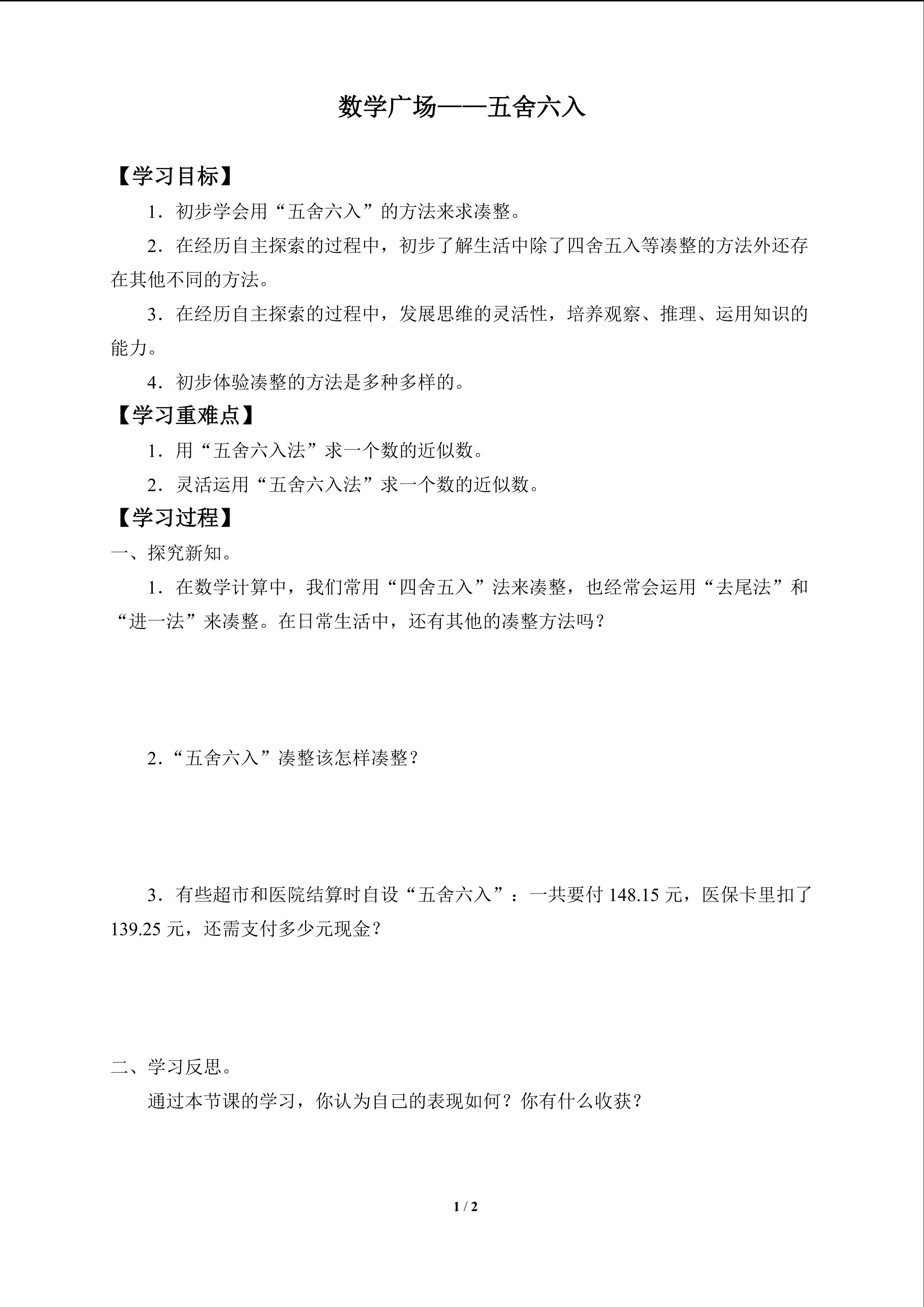 数学广场——五舍六入

【学习目标】

1．初步学会用“五舍六入”的方法来求凑整。

2．在经历自主探索的过程中，初步了解生活中除了四舍五入等凑整的方法外还存在其他不同的方法。

3．在经历自主探索的过程中，发展思维的灵活性，培养观察、推理、运用知识的能力。

4．初步体验凑整的方法是多种多样的。

【学习重难点】

1．用“五舍六入法”求一个数的近似数。

2．灵活运用“五舍六入法”求一个数的近似数。

【学习过程】

一、探究新知。

1．在数学计算中，我们常用“四舍五入”法来凑整，也经常会运用“去尾法”和“进一法”来凑整。在日常生活中，还有其他的凑整方法吗？

2．“五舍六入”凑整该怎样凑整？

3．有些超市和医院结算时自设“五舍六入”：一共要付148.15元，医保卡里扣了139.25元，还需支付多少元现金？

二、学习反思。

通过本节课的学习，你认为自己的表现如何？你有什么收获？

1 / 2